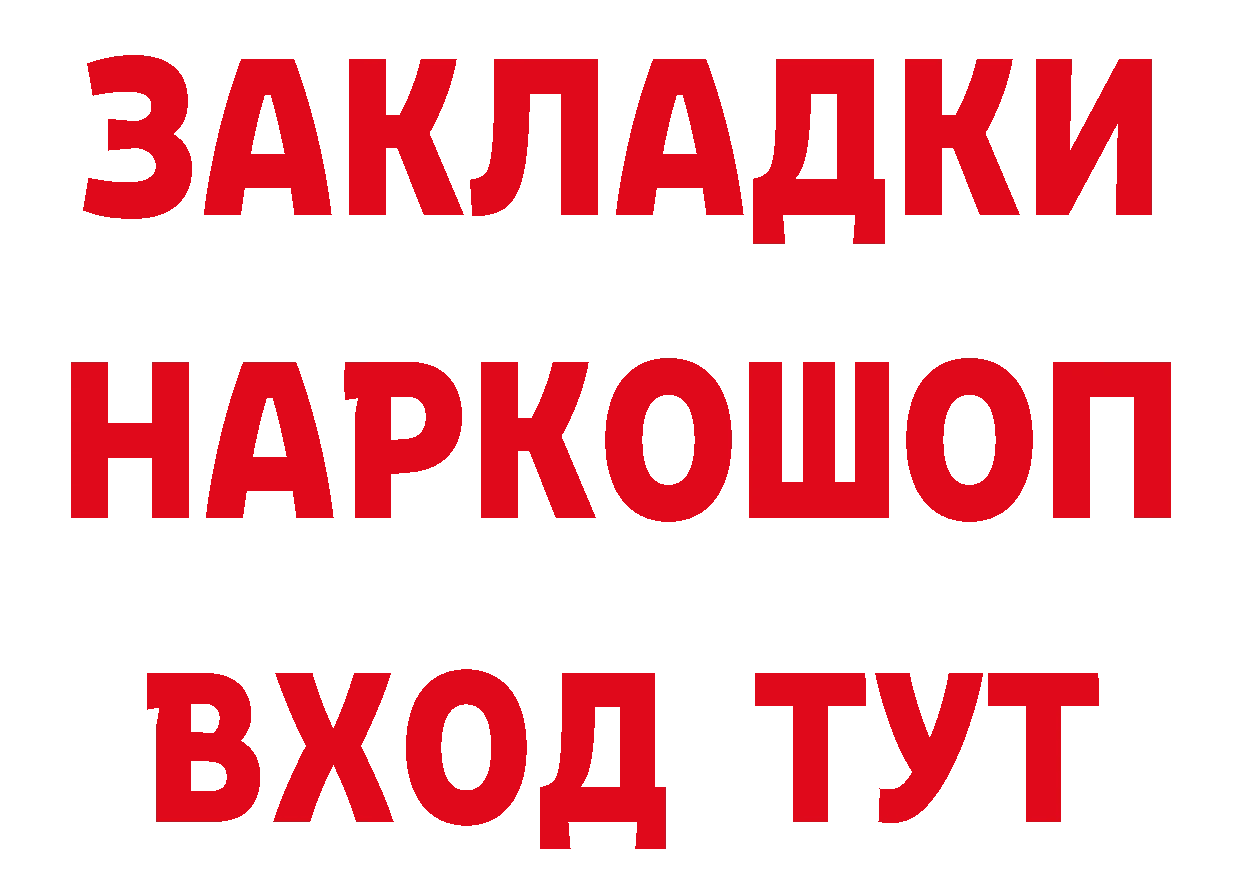 ЗАКЛАДКИ
НАРКОШОП
ВХОД ТУТ